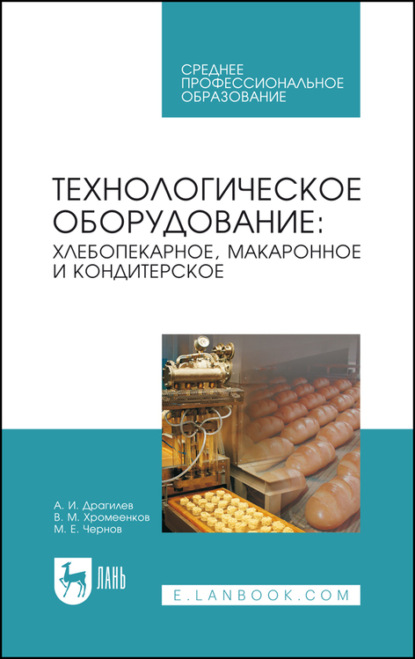 СРЕДНЕЕ
ПРОФЕССИОНАЛЬНОЕ
ОБРАЗОВАНИЕ

ТЕХНОЛОГИЧЕСКОЕ ОБОРУДОВАНИЕ:
ХЛЕБОПЕКАРНОЕ, МАКАРОННОЕ И КОНДИТЕРСКОЕ

А. И. Драгилев
В. М. Хромеенков
М. Е. Чернов

ЛАНЬ

E.LANBOOK.COM